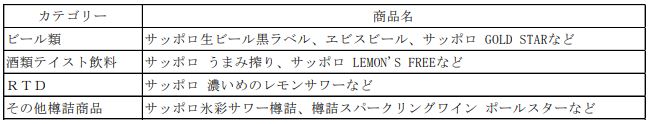 | カテゴリー | 商品名 |
|---|---|
| ビール類 | サッポロ生ビール黒ラベル、ヱビスビール、サッポロ GOLD STARなど |
| 酒類テイスト飲料 | サッポロ うまみ搾り、サッポロ LEMON'S FREEなど |
| ＲＴＤ | サッポロ 濃いめのレモンサワーなど |
| その他樽詰商品 | サッポロ氷彩サワー樽詰、樽詰スパークリングワイン ポールスターなど |